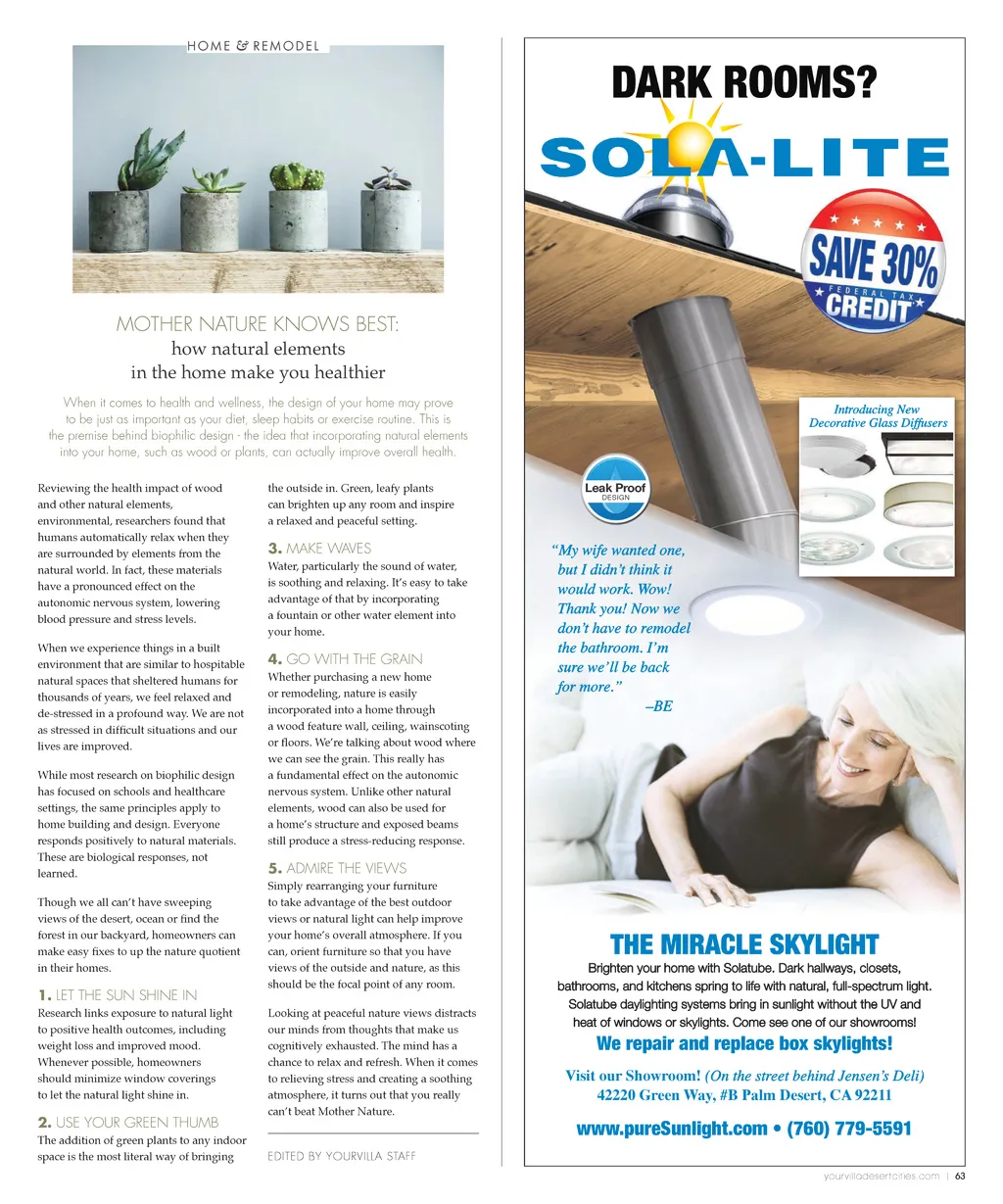 HOME & REMODEL

MOTHER NATURE KNOWS BEST:
how natural elements
in the home make you healthier

When it comes to health and wellness, the design of your home may prove to be just as important as your diet, sleep habits or exercise routine. This is the premise behind biophilic design - the idea that incorporating natural elements into your home, such as wood or plants, can actually improve overall health.

Reviewing the health impact of wood and other natural elements, environmental, researchers found that humans automatically relax when they are surrounded by elements from the natural world. In fact, these materials have a pronounced effect on the autonomic nervous system, lowering blood pressure and stress levels.

When we experience things in a built environment that are similar to hospitable natural spaces that sheltered humans for thousands of years, we feel relaxed and de-stressed in a profound way. We are not as stressed in difficult situations and our lives are improved.

While most research on biophilic design has focused on schools and healthcare settings, the same principles apply to home building and design. Everyone responds positively to natural materials. These are biological responses, not learned.

Though we all can't have sweeping views of the desert, ocean or find the forest in our backyard, homeowners can make easy fixes to up the nature quotient in their homes.

1. LET THE SUN SHINE IN
Research links exposure to natural light to positive health outcomes, including weight loss and improved mood. Whenever possible, homeowners should minimize window coverings to let the natural light shine in.

2. USE YOUR GREEN THUMB
The addition of green plants to any indoor space is the most literal way of bringing the outside in. Green, leafy plants can brighten up any room and inspire a relaxed and peaceful setting.

3. MAKE WAVES
Water, particularly the sound of water, is soothing and relaxing. It's easy to take advantage of that by incorporating a fountain or other water element into your home.

4. GO WITH THE GRAIN
Whether purchasing a new home or remodeling, nature is easily incorporated into a home through a wood feature wall, ceiling, wainscoting or floors. We're talking about wood where we can see the grain. This really has a fundamental effect on the autonomic nervous system. Unlike other natural elements, wood can also be used for a home's structure and exposed beams still produce a stress-reducing response.

5. ADMIRE THE VIEWS
Simply rearranging your furniture to take advantage of the best outdoor views or natural light can help improve your home's overall atmosphere. If you can, orient furniture so that you have views of the outside and nature, as this should be the focal point of any room.

Looking at peaceful nature views distracts our minds from thoughts that make us cognitively exhausted. The mind has a chance to relax and refresh. When it comes to relieving stress and creating a soothing atmosphere, it turns out that you really can't beat Mother Nature.

EDITED BY YOURVILLA STAFF

DARK ROOMS?
SOLA-LITE
SAVE 30% FEDERAL TAX CREDIT
Introducing New Decorative Glass Diffusers
Leak Proof DESIGN
"My wife wanted one, but I didn't think it would work. Wow! Thank you! Now we don't have to remodel the bathroom. I'm sure we'll be back for more."
–BE
THE MIRACLE SKYLIGHT
Brighten your home with Solatube. Dark hallways, closets, bathrooms, and kitchens spring to life with natural, full-spectrum light. Solatube daylighting systems bring in sunlight without the UV and heat of windows or skylights. Come see one of our showrooms!
We repair and replace box skylights!
Visit our Showroom! (On the street behind Jensen's Deli)
42220 Green Way, #B Palm Desert, CA 92211
www.pureSunlight.com • (760) 779-5591

yourvilladesertcities.com | 63